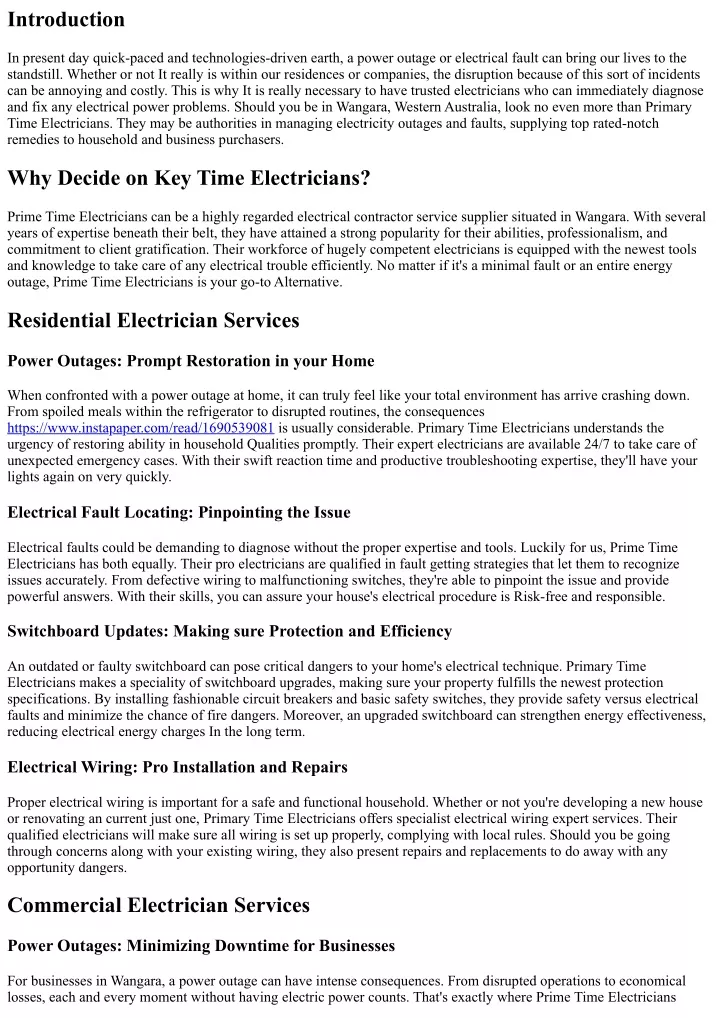 Introduction

In present day quick-paced and technologies-driven earth, a power outage or electrical fault can bring our lives to the standstill. Whether or not It really is within our residences or companies, the disruption because of this sort of incidents can be annoying and costly. This is why It is really necessary to have trusted electricians who can immediately diagnose and fix any electrical power problems. Should you be in Wangara, Western Australia, look no even more than Primary Time Electricians. They may be authorities in managing electricity outages and faults, supplying top rated-notch remedies to household and business purchasers.

Why Decide on Key Time Electricians?

Prime Time Electricians can be a highly regarded electrical contractor service supplier situated in Wangara. With several years of expertise beneath their belt, they have attained a strong popularity for their abilities, professionalism, and commitment to client gratification. Their workforce of hugely competent electricians is equipped with the newest tools and knowledge to take care of any electrical trouble efficiently. No matter if it's a minimal fault or an entire energy outage, Prime Time Electricians is your go-to Alternative.

Residential Electrician Services

Power Outages: Prompt Restoration in your Home

When confronted with a power outage at home, it can truly feel like your total environment has arrive crashing down. From spoiled meals within the refrigerator to disrupted routines, the consequences https://www.instapaper.com/read/1690539081 is usually considerable. Primary Time Electricians understands the urgency of restoring ability in household Qualities promptly. Their expert electricians are available 24/7 to take care of unexpected emergency cases. With their swift reaction time and productive troubleshooting expertise, they'll have your lights again on very quickly.

Electrical Fault Locating: Pinpointing the Issue

Electrical faults could be demanding to diagnose without the proper expertise and tools. Luckily for us, Prime Time Electricians has both equally. Their pro electricians are qualified in fault getting strategies that let them to recognize issues accurately. From defective wiring to malfunctioning switches, they're able to pinpoint the issue and provide powerful answers. With their skills, you can assure your house's electrical procedure is Risk-free and responsible.

Switchboard Updates: Making sure Protection and Efficiency

An outdated or faulty switchboard can pose critical dangers to your home's electrical technique. Primary Time Electricians makes a speciality of switchboard upgrades, making sure your property fulfills the newest protection specifications. By installing fashionable circuit breakers and basic safety switches, they provide safety versus electrical faults and minimize the chance of fire dangers. Moreover, an upgraded switchboard can strengthen energy effectiveness, reducing electrical energy charges In the long term.

Electrical Wiring: Pro Installation and Repairs

Proper electrical wiring is important for a safe and functional household. Whether or not you're developing a new house or renovating an current just one, Primary Time Electricians offers specialist electrical wiring expert services. Their qualified electricians will make sure all wiring is set up properly, complying with local rules. Should you be going through concerns along with your existing wiring, they also present repairs and replacements to do away with any opportunity dangers.

Commercial Electrician Services

Power Outages: Minimizing Downtime for Businesses

For businesses in Wangara, a power outage can have intense consequences. From disrupted operations to economical losses, each and every moment without having electric power counts. That's exactly where Prime Time Electricians